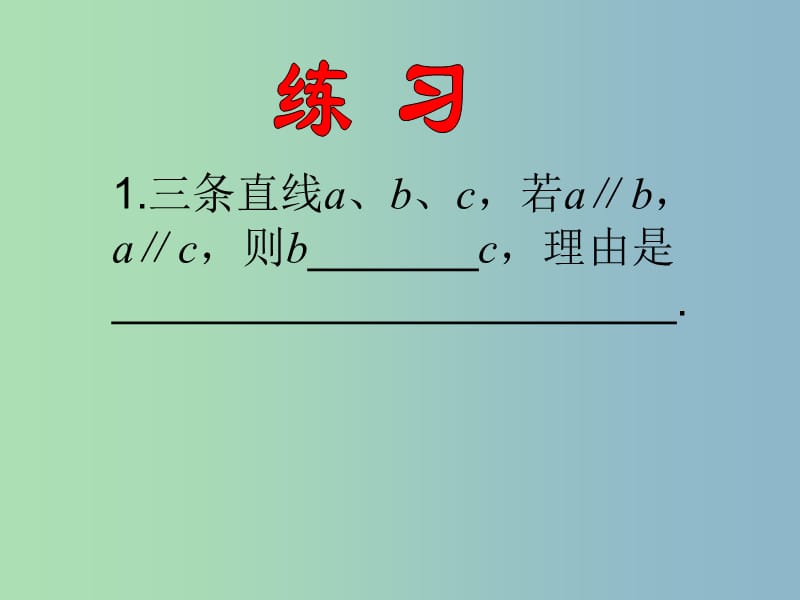 练 习

1.三条直线$a$、$b$、$c$，若$a // b$，$a // c$，则$b$________$c$，理由是____________________________.